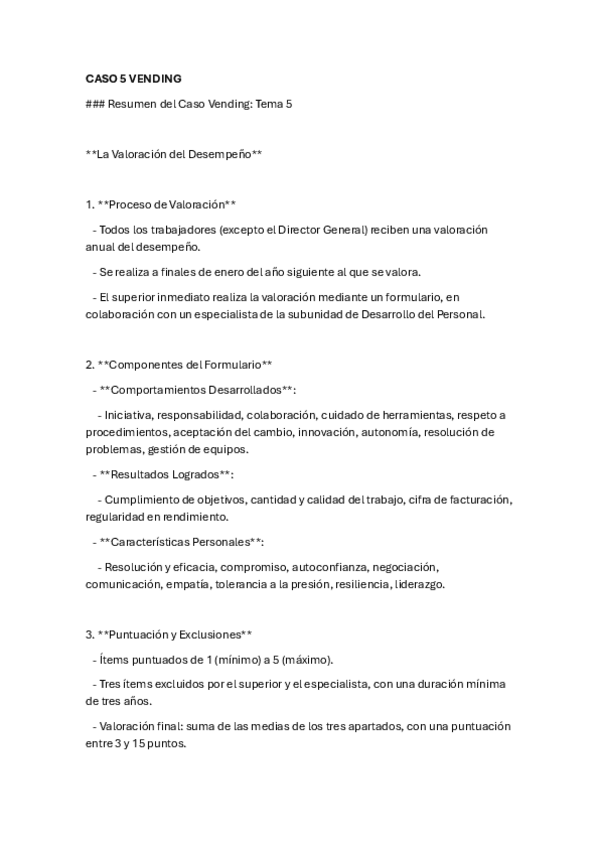 CASO 5 VENDING

### Resumen del Caso Vending: Tema 5

**La Valoración del Desempeño**

1. **Proceso de Valoración**

- Todos los trabajadores (excepto el Director General) reciben una valoración anual del desempeño.

- Se realiza a finales de enero del año siguiente al que se valora.

- El superior inmediato realiza la valoración mediante un formulario, en colaboración con un especialista de la subunidad de Desarrollo del Personal.

2. **Componentes del Formulario**

- **Comportamientos Desarrollados**:

- Iniciativa, responsabilidad, colaboración, cuidado de herramientas, respeto a procedimientos, aceptación del cambio, innovación, autonomía, resolución de problemas, gestión de equipos.

- **Resultados Logrados**:

- Cumplimiento de objetivos, cantidad y calidad del trabajo, cifra de facturación, regularidad en rendimiento.

- **Características Personales**:

- Resolución y eficacia, compromiso, autoconfianza, negociación, comunicación, empatía, tolerancia a la presión, resiliencia, liderazgo.

3. **Puntuación y Exclusiones**

- Ítems puntuados de 1 (mínimo) a 5 (máximo).

- Tres ítems excluidos por el superior y el especialista, con una duración mínima de tres años.

- Valoración final: suma de las medias de los tres apartados, con una puntuación entre 3 y 15 puntos.